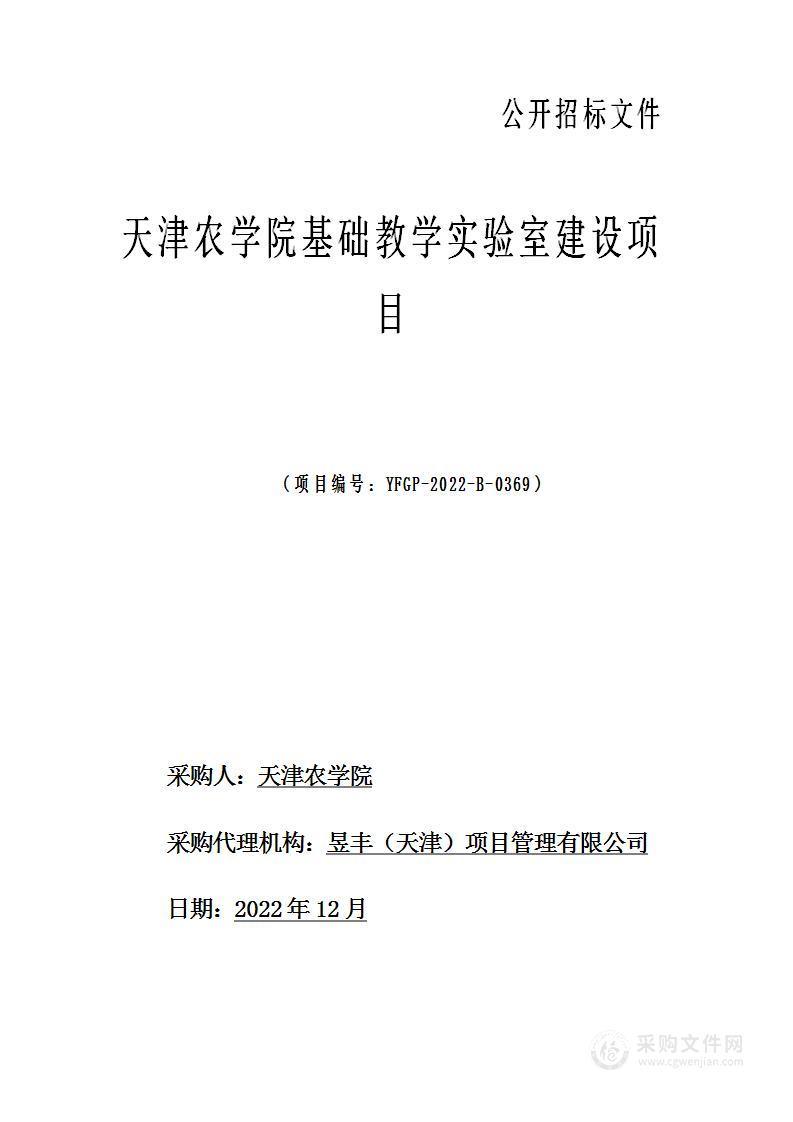 公开招标文件

天津农学院基础教学实验室建设项目

（项目编号：YFGP-2022-B-0369）

采购人：天津农学院

采购代理机构：昱丰（天津）项目管理有限公司

日期：2022年12月

采购文件网
www.cgwenjian.com